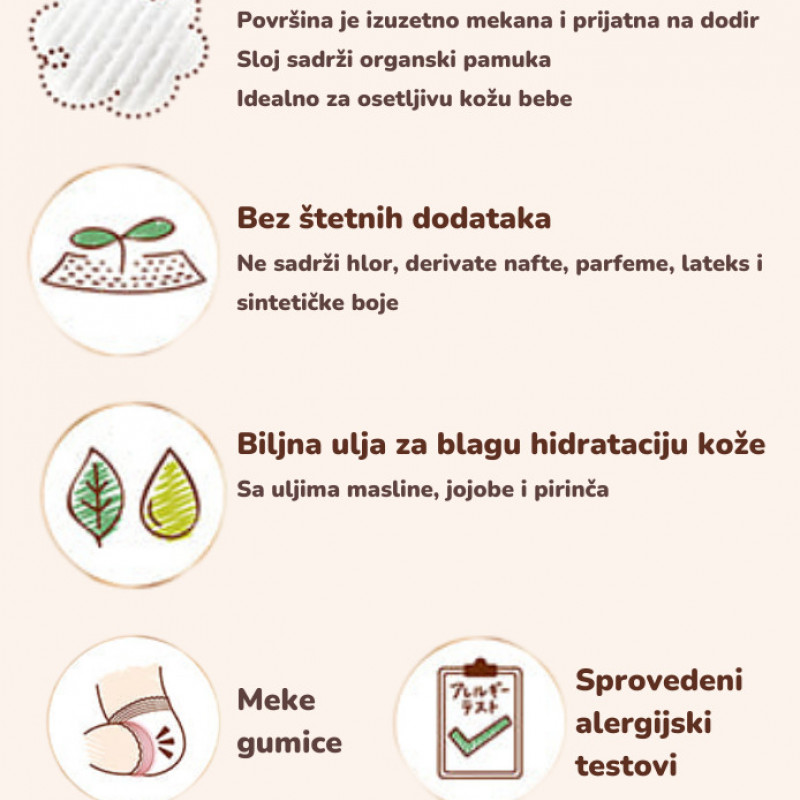 Površina je izuzetno mekana i prijatna na dodir
Sloj sadrži organski pamuka
Idealno za osetljivu kožu bebe

Bez štetnih dodataka

Ne sadrži hlor, derivate nafte, parfeme, lateks i sintetičke boje

Biljna ulja za blagu hidrataciju kože

Sa uljima masline, jojobe i pirinča

Meke gumice

アレルギーテスト

Sprovedeni alergijski testovi